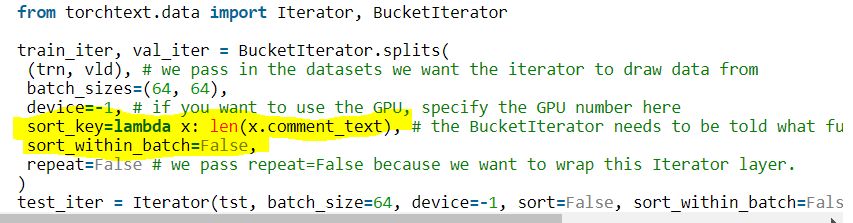 from torchtext.data import Iterator, BucketIterator

train_iter, val_iter = BucketIterator.splits(
 (trn, vld), # we pass in the datasets we want the iterator to draw data from
 batch_sizes=(64, 64),
 device=-1, # if you want to use the GPU, specify the GPU number here
 sort_key=lambda x: len(x.comment_text), # the BucketIterator needs to be told what fu
 sort_within_batch=False,
 repeat=False # we pass repeat=False because we want to wrap this Iterator layer.
)
test_iter = Iterator(tst, batch_size=64, device=-1, sort=False, sort_within_batch=Fals